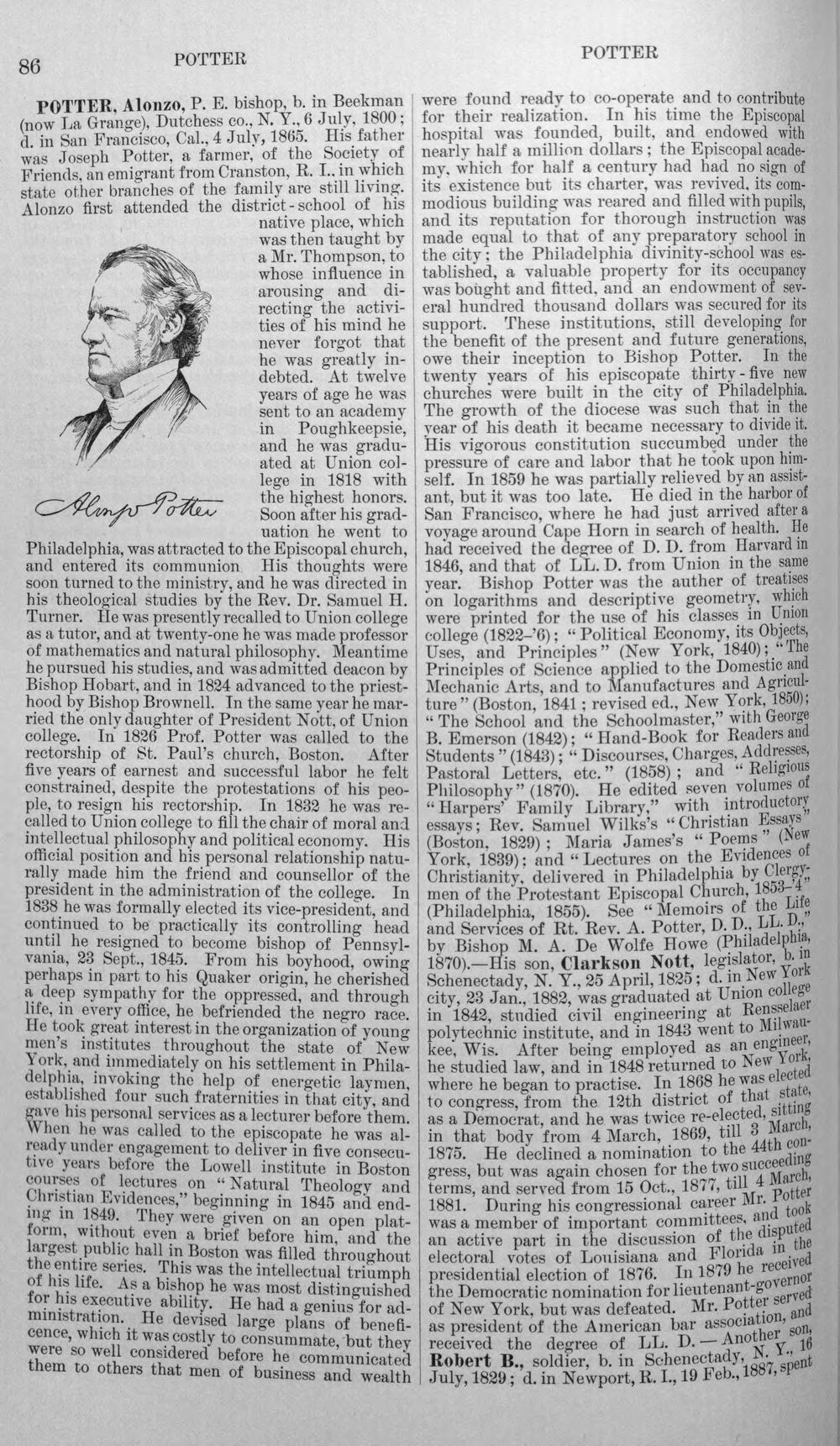 86 POTTER POTTER

POTTER, Alonzo, P. E. bishop, b. in Beekman (now La Grange), Dutchess co., N. Y., 6 July, 1800; d. in San Francisco, Cal., 4 July, 1865. His father was Joseph Potter, a farmer, of the Society of Friends, an emigrant from Cranston, R. I., in which state other branches of the family are still living. Alonzo first attended the district-school of his native place, which was then taught by a Mr. Thompson, to whose influence in arousing and directing the activities of his mind he never forgot that he was greatly indebted. At twelve years of age he was sent to an academy in Poughkeepsie, and he was graduated at Union college in 1818 with the highest honors. Soon after his graduation he went to Philadelphia, was attracted to the Episcopal church, and entered its communion. His thoughts were soon turned to the ministry, and he was directed in his theological studies by the Rev. Dr. Samuel H. Turner. He was presently recalled to Union college as a tutor, and at twenty-one he was made professor of mathematics and natural philosophy. Meantime he pursued his studies, and was admitted deacon by Bishop Hobart, and in 1824 advanced to the priesthood by Bishop Brownell. In the same year he married the only daughter of President Nott, of Union college. In 1826 Prof. Potter was called to the rectorship of St. Paul's church, Boston. After five years of earnest and successful labor he felt constrained, despite the protestations of his people, to resign his rectorship. In 1832 he was recalled to Union college to fill the chair of moral and intellectual philosophy and political economy. His official position and his personal relationship naturally made him the friend and counsellor of the president in the administration of the college. In 1838 he was formally elected its vice-president, and continued to be practically its controlling head until he resigned to become bishop of Pennsylvania, 23 Sept., 1845. From his boyhood, owing perhaps in part to his Quaker origin, he cherished a deep sympathy for the oppressed, and through life, in every office, he befriended the negro race. He took great interest in the organization of young men's institutes throughout the state of New York, and immediately on his settlement in Philadelphia, invoking the help of energetic laymen, established four such fraternities in that city, and gave his personal services as a lecturer before them. When he was called to the episcopate he was already under engagement to deliver in five consecutive years before the Lowell institute in Boston courses of lectures on "Natural Theology and Christian Evidences," beginning in 1845 and ending in 1849. They were given on an open platform, without even a brief before him, and the largest public hall in Boston was filled throughout the entire series. This was the intellectual triumph of his life. As a bishop he was most distinguished for his executive ability. He had a genius for administration. He devised large plans of beneficence, which it was costly to consummate, but they were so well considered before he communicated them to others that men of business and wealth

Alonzo Potter

were found ready to co-operate and to contribute for their realization. In his time the Episcopal hospital was founded, built, and endowed with nearly half a million dollars; the Episcopal academy, which for half a century had had no sign of its existence but its charter, was revived, its commodious building was reared and filled with pupils, and its reputation for thorough instruction was made equal to that of any preparatory school in the city; the Philadelphia divinity-school was established, a valuable property for its occupancy was bought and fitted, and an endowment of several hundred thousand dollars was secured for its support. These institutions, still developing for the benefit of the present and future generations, owe their inception to Bishop Potter. In the twenty years of his episcopate thirty-five new churches were built in the city of Philadelphia. The growth of the diocese was such that in the year of his death it became necessary to divide it. His vigorous constitution succumbed under the pressure of care and labor that he took upon himself. In 1859 he was partially relieved by an assistant, but it was too late. He died in the harbor of San Francisco, where he had just arrived after a voyage around Cape Horn in search of health. He had received the degree of D. D. from Harvard in 1846, and that of LL. D. from Union in the same year. Bishop Potter was the auther of treatises on logarithms and descriptive geometry, which were printed for the use of his classes in Union college (1822-'6); "Political Economy, its Objects, Uses, and Principles" (New York, 1840); "The Principles of Science applied to the Domestic and Mechanic Arts, and to Manufactures and Agriculture" (Boston, 1841; revised ed., New York, 1850); "The School and the Schoolmaster," with George B. Emerson (1842); "Hand-Book for Readers and Students" (1843); "Discourses, Charges, Addresses, Pastoral Letters, etc." (1858); and "Religious Philosophy" (1870). He edited seven volumes of "Harpers' Family Library," with introductory essays; Rev. Samuel Wilks's "Christian Essays" (Boston, 1829); Maria James's "Poems" (New York, 1839); and "Lectures on the Evidences of Christianity, delivered in Philadelphia by Clergymen of the Protestant Episcopal Church, 1853-'4" (Philadelphia, 1855). See "Memoirs of the Life and Services of Rt. Rev. A. Potter, D. D., LL. D.," by Bishop M. A. De Wolfe Howe (Philadelphia, 1870).—His son, Clarkson Nott, legislator, b. in Schenectady, N. Y., 25 April, 1825; d. in New York city, 23 Jan., 1882, was graduated at Union college in 1842, studied civil engineering at Rensselaer polytechnic institute, and in 1843 went to Milwaukee, Wis. After being employed as an engineer, he studied law, and in 1848 returned to New York, where he began to practise. In 1868 he was elected to congress, from the 12th district of that state, as a Democrat, and he was twice re-elected, sitting in that body from 4 March, 1869, till 3 March, 1875. He declined a nomination to the 44th congress, but was again chosen for the two succeeding terms, and served from 15 Oct., 1877, till 4 March, 1881. During his congressional career Mr. Potter was a member of important committees, and took an active part in the discussion of the disputed electoral votes of Louisiana and Florida in the presidential election of 1876. In 1879 he received the Democratic nomination for lieutenant-governor of New York, but was defeated. Mr. Potter served as president of the American bar association, and received the degree of LL. D.—Another son, Robert B., soldier, b. in Schenectady, N. Y., 16 July, 1829; d. in Newport, R. I., 19 Feb., 1887, spent